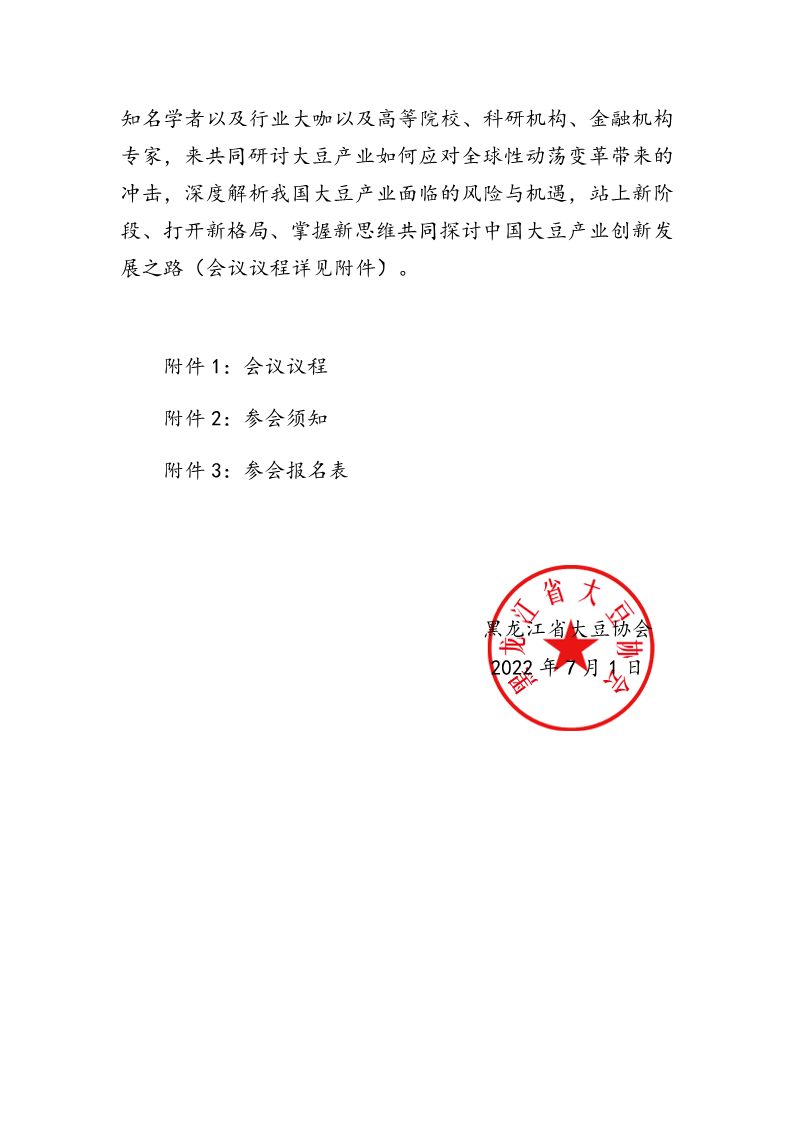 知名学者以及行业大咖以及高等院校、科研机构、金融机构专家，来共同研讨大豆产业如何应对全球性动荡变革带来的冲击，深度解析我国大豆产业面临的风险与机遇，站上新阶段、打开新格局、掌握新思维共同探讨中国大豆产业创新发展之路（会议议程详见附件）。

附件 1：会议议程

附件 2：参会须知

附件 3：参会报名表

黑龙江省大豆协会

黑龙江省大豆协会
2022 年 7 月 1 日